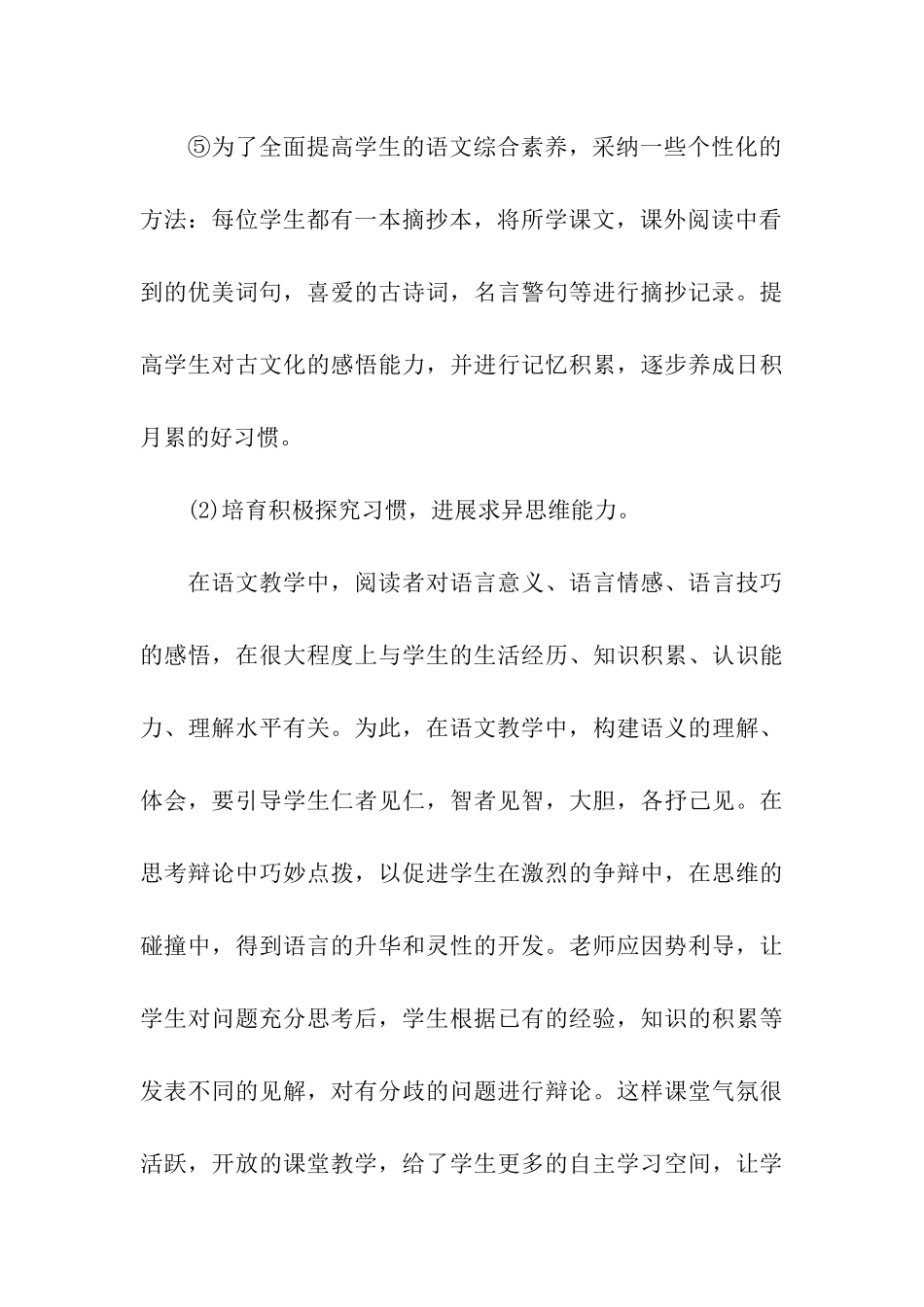 ⑤为了全面提高学生的语文综合素养，采纳一些个性化的方法：每位学生都有一本摘抄本，将所学课文，课外阅读中看到的优美词句，喜爱的古诗词，名言警句等进行摘抄记录。提高学生对古文化的感悟能力，并进行记忆积累，逐步养成日积月累的好习惯。

(2)培育积极探究习惯，进展求异思维能力。

在语文教学中，阅读者对语言意义、语言情感、语言技巧的感悟，在很大程度上与学生的生活经历、知识积累、认识能力、理解水平有关。为此，在语文教学中，构建语义的理解、体会，要引导学生仁者见仁，智者见智，大胆，各抒已见。在思考辩论中巧妙点拨，以促进学生在激烈的争辩中，在思维的碰撞中，得到语言的升华和灵性的开发。老师应因势利导，让学生对问题充分思考后，学生根据已有的经验，知识的积累等发表不同的见解，对有分歧的问题进行辩论。这样课堂气氛很活跃，开放的课堂教学，给了学生更多的自主学习空间，让学